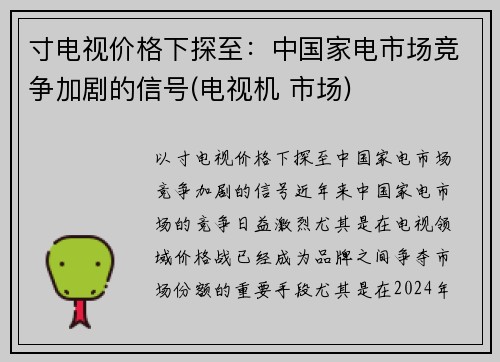 寸电视价格下探至：中国家电市场竞争加剧的信号(电视机 市场)

以寸电视价格下探至中国家电市场竞争加剧的信号近年来中国家电市场的竞争日益激烈尤其是在电视领域价格战已经成为品牌之间争夺市场份额的重要手段尤其是在2024年